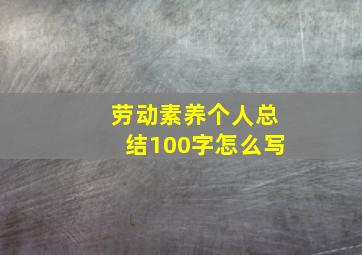 劳动素养个人总结100字怎么写